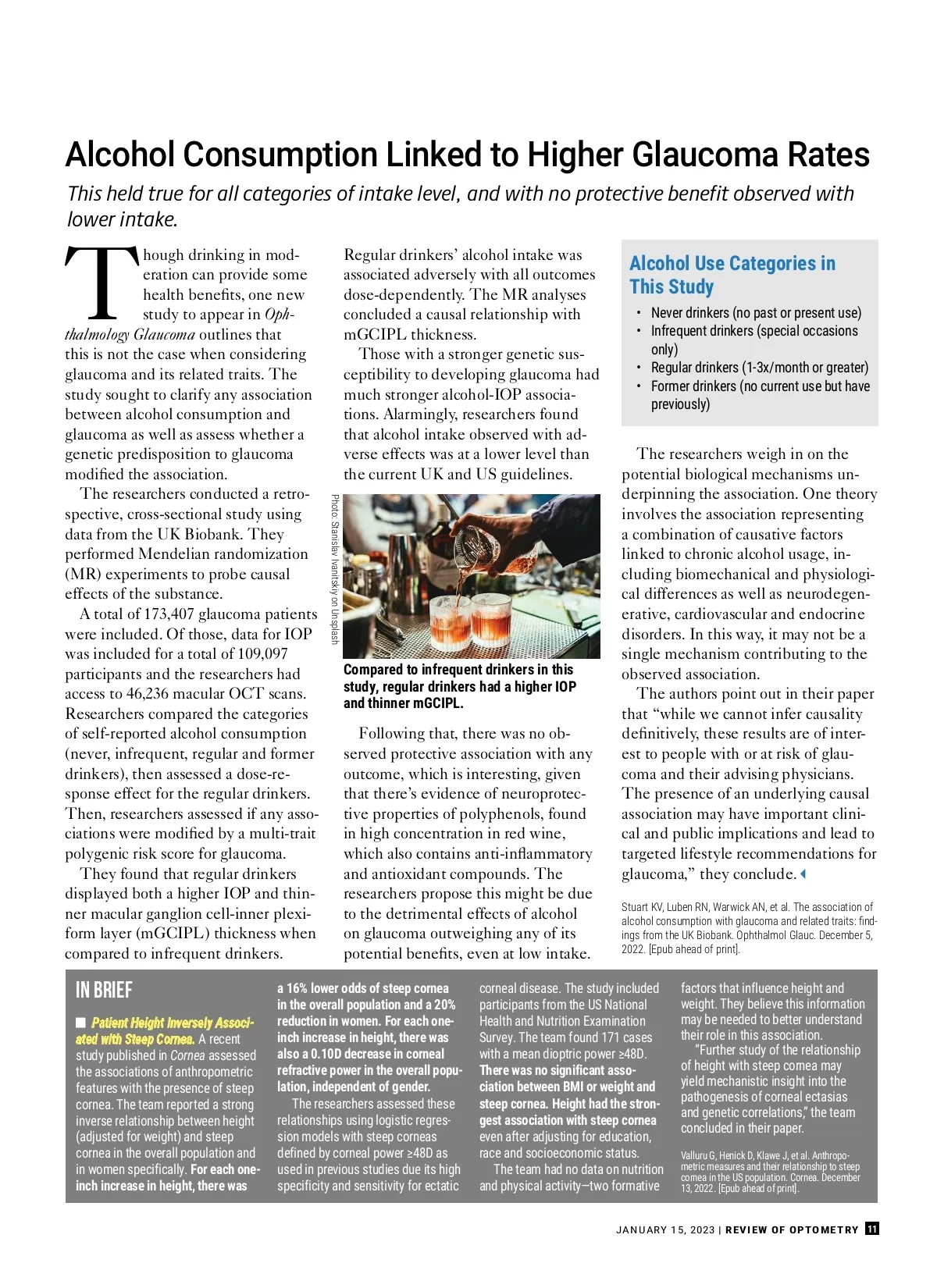 Alcohol Consumption Linked to Higher Glaucoma Rates

This held true for all categories of intake level, and with no protective benefit observed with lower intake.

Though drinking in moderation can provide some health benefits, one new study to appear in Ophthalmology Glaucoma outlines that this is not the case when considering glaucoma and its related traits. The study sought to clarify any association between alcohol consumption and glaucoma as well as assess whether a genetic predisposition to glaucoma modified the association.

The researchers conducted a retrospective, cross-sectional study using data from the UK Biobank. They performed Mendelian randomization (MR) experiments to probe causal effects of the substance.

A total of 173,407 glaucoma patients were included. Of those, data for IOP was included for a total of 109,097 participants and the researchers had access to 46,236 macular OCT scans. Researchers compared the categories of self-reported alcohol consumption (never, infrequent, regular and former drinkers), then assessed a dose-response effect for the regular drinkers. Then, researchers assessed if any associations were modified by a multi-trait polygenic risk score for glaucoma.

They found that regular drinkers displayed both a higher IOP and thinner macular ganglion cell-inner plexiform layer (mGCIPL) thickness when compared to infrequent drinkers.

Regular drinkers' alcohol intake was associated adversely with all outcomes dose-dependently. The MR analyses concluded a causal relationship with mGCIPL thickness.

Those with a stronger genetic susceptibility to developing glaucoma had much stronger alcohol-IOP associations. Alarmingly, researchers found that alcohol intake observed with adverse effects was at a lower level than the current UK and US guidelines.

Photo: Stanislav Ivanitskiy on Unsplash

Compared to infrequent drinkers in this study, regular drinkers had a higher IOP and thinner mGCIPL.

Following that, there was no observed protective association with any outcome, which is interesting, given that there's evidence of neuroprotective properties of polyphenols, found in high concentration in red wine, which also contains anti-inflammatory and antioxidant compounds. The researchers propose this might be due to the detrimental effects of alcohol on glaucoma outweighing any of its potential benefits, even at low intake.

Alcohol Use Categories in This Study

• Never drinkers (no past or present use)
• Infrequent drinkers (special occasions only)
• Regular drinkers (1-3x/month or greater)
• Former drinkers (no current use but have previously)

The researchers weigh in on the potential biological mechanisms underpinning the association. One theory involves the association representing a combination of causative factors linked to chronic alcohol usage, including biomechanical and physiological differences as well as neurodegenerative, cardiovascular and endocrine disorders. In this way, it may not be a single mechanism contributing to the observed association.

The authors point out in their paper that "while we cannot infer causality definitively, these results are of interest to people with or at risk of glaucoma and their advising physicians. The presence of an underlying causal association may have important clinical and public implications and lead to targeted lifestyle recommendations for glaucoma," they conclude.

Stuart KV, Luben RN, Warwick AN, et al. The association of alcohol consumption with glaucoma and related traits: findings from the UK Biobank. Ophthalmol Glauc. December 5, 2022. [Epub ahead of print].

IN BRIEF

■ Patient Height Inversely Associated with Steep Cornea. A recent study published in Cornea assessed the associations of anthropometric features with the presence of steep cornea. The team reported a strong inverse relationship between height (adjusted for weight) and steep cornea in the overall population and in women specifically. For each one-inch increase in height, there was a 16% lower odds of steep cornea in the overall population and a 20% reduction in women. For each one-inch increase in height, there was also a 0.10D decrease in corneal refractive power in the overall population, independent of gender.

The researchers assessed these relationships using logistic regression models with steep corneas defined by corneal power ≥48D as used in previous studies due its high specificity and sensitivity for ectatic corneal disease. The study included participants from the US National Health and Nutrition Examination Survey. The team found 171 cases with a mean dioptric power ≥48D. There was no significant association between BMI or weight and steep cornea. Height had the strongest association with steep cornea even after adjusting for education, race and socioeconomic status.

The team had no data on nutrition and physical activity—two formative factors that influence height and weight. They believe this information may be needed to better understand their role in this association.

"Further study of the relationship of height with steep cornea may yield mechanistic insight into the pathogenesis of corneal ectasias and genetic correlations," the team concluded in their paper.

Valluru G, Henick D, Klawe J, et al. Anthropometric measures and their relationship to steep cornea in the US population. Cornea. December 13, 2022. [Epub ahead of print].

JANUARY 15, 2023 | REVIEW OF OPTOMETRY 11